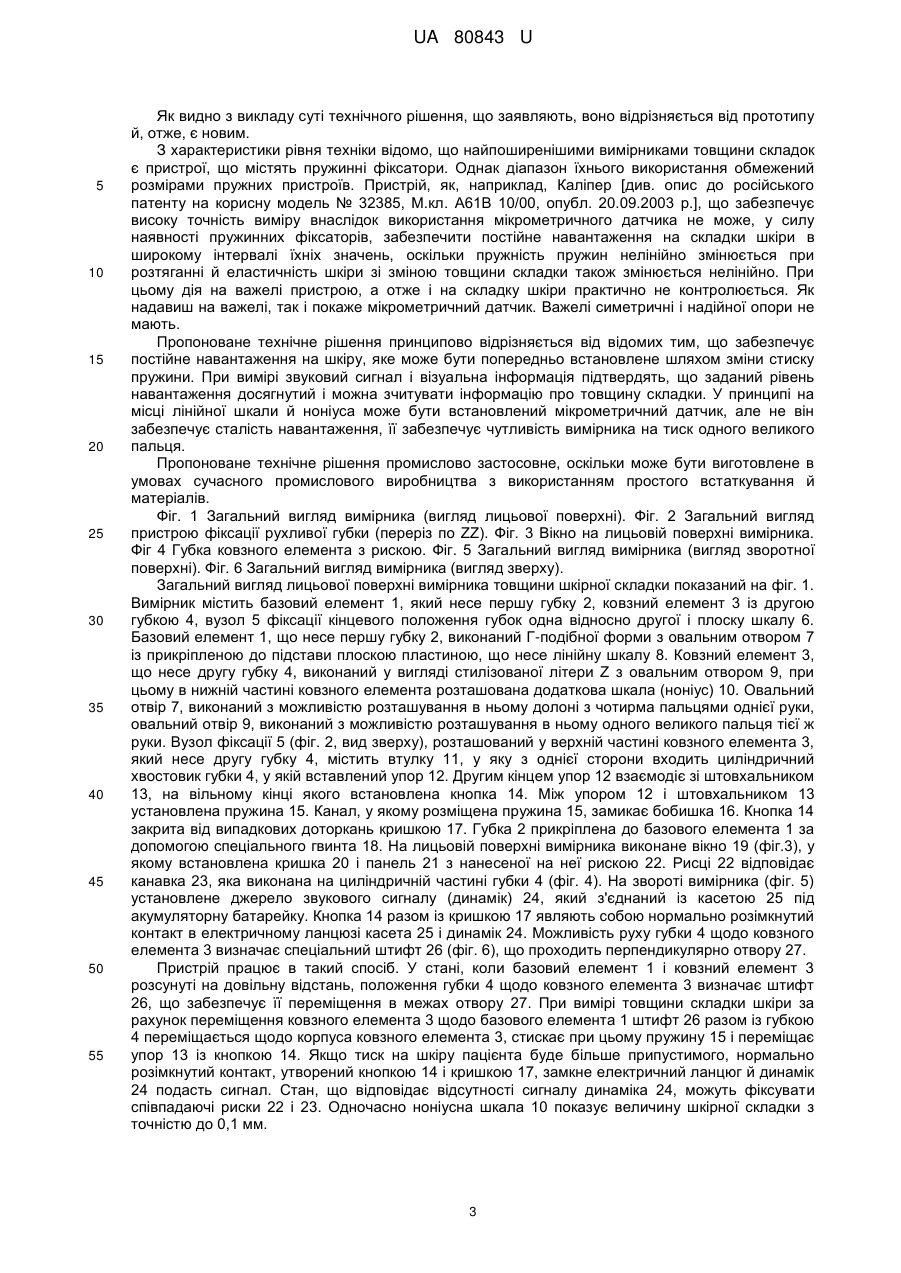 UA 80843 U

Як видно з викладу суті технічного рішення, що заявляють, воно відрізняється від прототипу й, отже, є новим.

З характеристики рівня техніки відомо, що найпоширенішими вимірниками товщини складок є пристрої, що містять пружинні фіксатори. Однак діапазон їхнього використання обмежений розмірами пружних пристроїв. Пристрій, як, наприклад, Каліпер [див. опис до російського патенту на корисну модель № 32385, М.кл. А61В 10/00, опубл. 20.09.2003 р.], що забезпечує високу точність виміру внаслідок використання мікрометричного датчика не може, у силу наявності пружинних фіксаторів, забезпечити постійне навантаження на складки шкіри в широкому інтервалі їхніх значень, оскільки пружність пружин нелінійно змінюється при розтяганні й еластичність шкіри зі зміною товщини складки також змінюється нелінійно. При цьому дія на важелі пристрою, а отже і на складку шкіри практично не контролюється. Як надавиш на важелі, так і покаже мікрометричний датчик. Важелі симетричні і надійної опори не мають.

Пропоноване технічне рішення принципово відрізняється від відомих тим, що забезпечує постійне навантаження на шкіру, яке може бути попередньо встановлене шляхом зміни стиску пружини. При вимірі звуковий сигнал і візуальна інформація підтвердять, що заданий рівень навантаження досягнутий і можна зчитувати інформацію про товщину складки. У принципі на місці лінійної шкали й ноніуса може бути встановлений мікрометричний датчик, але не він забезпечує сталість навантаження, її забезпечує чутливість вимірника на тиск одного великого пальця.

Пропоноване технічне рішення промислово застосовне, оскільки може бути виготовлене в умовах сучасного промислового виробництва з використанням простого встаткування й матеріалів.

Фіг. 1 Загальний вигляд вимірника (вигляд лицьової поверхні). Фіг. 2 Загальний вигляд пристрою фіксації рухливої губки (переріз по ZZ). Фіг. 3 Вікно на лицьовій поверхні вимірника. Фіг 4 Губка ковзного елемента з рискою. Фіг. 5 Загальний вигляд вимірника (вигляд зворотної поверхні). Фіг. 6 Загальний вигляд вимірника (вигляд зверху).

Загальний вигляд лицьової поверхні вимірника товщини шкірної складки показаний на фіг. 1. Вимірник містить базовий елемент 1, який несе першу губку 2, ковзний елемент 3 із другою губкою 4, вузол 5 фіксації кінцевого положення губок одна відносно другої і плоску шкалу 6. Базовий елемент 1, що несе першу губку 2, виконаний Г-подібної форми з овальним отвором 7 із прикріпленою до підстави плоскою пластиною, що несе лінійну шкалу 8. Ковзний елемент 3, що несе другу губку 4, виконаний у вигляді стилізованої літери Z з овальним отвором 9, при цьому в нижній частині ковзного елемента розташована додаткова шкала (ноніус) 10. Овальний отвір 7, виконаний з можливістю розташування в ньому долоні з чотирма пальцями однієї руки, овальний отвір 9, виконаний з можливістю розташування в ньому одного великого пальця тієї ж руки. Вузол фіксації 5 (фіг. 2, вид зверху), розташований у верхній частині ковзного елемента 3, який несе другу губку 4, містить втулку 11, у яку з однієї сторони входить циліндричний хвостовик губки 4, у якій вставлений упор 12. Другим кінцем упор 12 взаємодіє зі штовхальником 13, на вільному кінці якого встановлена кнопка 14. Між упором 12 і штовхальником 13 установлена пружина 15. Канал, у якому розміщена пружина 15, замикає бобишка 16. Кнопка 14 закрита від випадкових доторкань кришкою 17. Губка 2 прикріплена до базового елемента 1 за допомогою спеціального гвинта 18. На лицьовій поверхні вимірника виконане вікно 19 (фіг.3), у якому встановлена кришка 20 і панель 21 з нанесеної на неї рискою 22. Рисці 22 відповідає канавка 23, яка виконана на циліндричній частині губки 4 (фіг. 4). На звороті вимірника (фіг. 5) установлене джерело звукового сигналу (динамік) 24, який з'єднаний із касетою 25 під акумуляторну батарейку. Кнопка 14 разом із кришкою 17 являють собою нормально розімкнутий контакт в електричному ланцюзі касета 25 і динамік 24. Можливість руху губки 4 щодо ковзного елемента 3 визначає спеціальний штифт 26 (фіг. 6), що проходить перпендикулярно отвору 27.

Пристрій працює в такий спосіб. У стані, коли базовий елемент 1 і ковзний елемент 3 розсунуті на довільну відстань, положення губки 4 щодо ковзного елемента 3 визначає штифт 26, що забезпечує її переміщення в межах отвору 27. При вимірі товщини складки шкіри за рахунок переміщення ковзного елемента 3 щодо базового елемента 1 штифт 26 разом із губкою 4 переміщається щодо корпуса ковзного елемента 3, стискає при цьому пружину 15 і переміщає упор 13 із кнопкою 14. Якщо тиск на шкіру пацієнта буде більше припустимого, нормально розімкнутий контакт, утворений кнопкою 14 і кришкою 17, замкне електричний ланцюг й динамік 24 подасть сигнал. Стан, що відповідає відсутності сигналу динаміка 24, можуть фіксувати співпадаючі риски 22 і 23. Одночасно ноніусна шкала 10 показує величину шкірної складки з точністю до 0,1 мм.

5
10
15
20
25
30
35
40
45
50
55

3